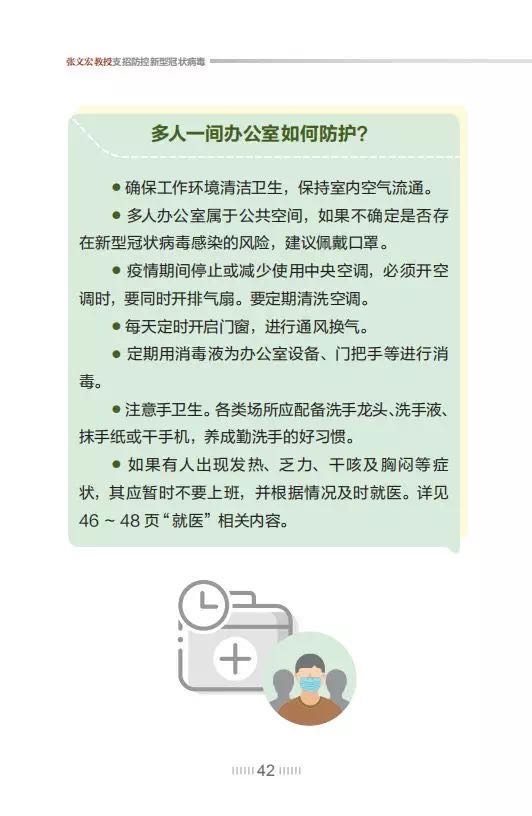 张文宏教授支招防控新型冠状病毒

多人一间办公室如何防护？

● 确保工作环境清洁卫生，保持室内空气流通。

● 多人办公室属于公共空间，如果不确定是否存在新型冠状病毒感染的风险，建议佩戴口罩。

● 疫情期间停止或减少使用中央空调，必须开空调时，要同时开排气扇。要定期清洗空调。

● 每天定时开启门窗，进行通风换气。

● 定期用消毒液为办公室设备、门把手等进行消毒。

● 注意手卫生。各类场所应配备洗手龙头、洗手液、抹手纸或干手机，养成勤洗手的好习惯。

● 如果有人出现发热、乏力、干咳及胸闷等症状，其应暂时不要上班，并根据情况及时就医。详见 46 ~ 48 页“就医”相关内容。

42